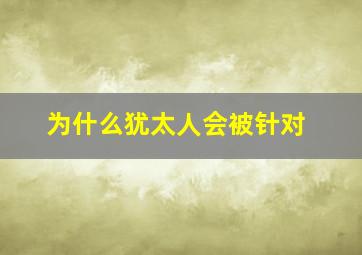 为什么犹太人会被针对